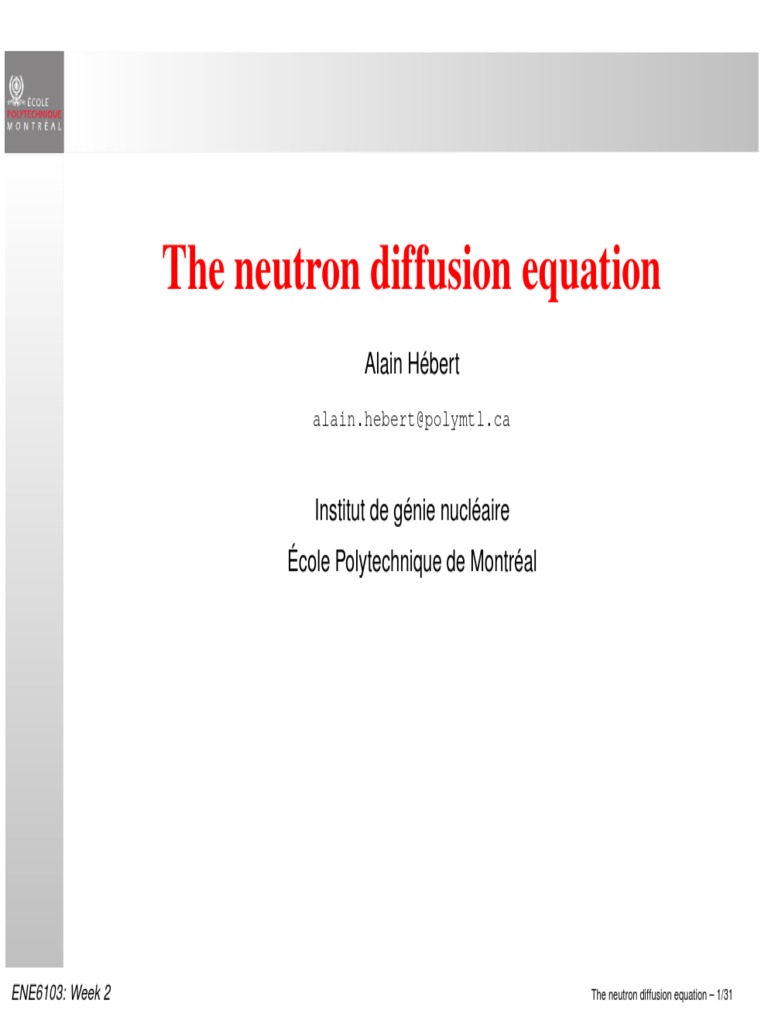 ÉCOLE POLYTECHNIQUE MONTRÉAL

The neutron diffusion equation

Alain Hébert

alain.hebert@polymtl.ca

Institut de génie nucléaire

École Polytechnique de Montréal

ENE6103: Week 2

The neutron diffusion equation – 1/31